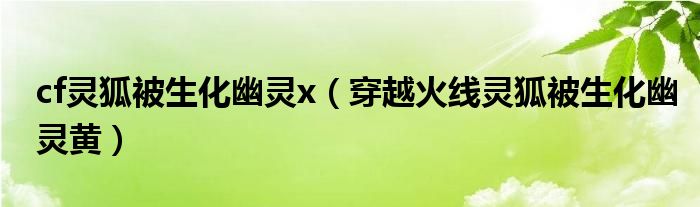 cf灵狐被生化幽灵x（穿越火线灵狐被生化幽灵黄）